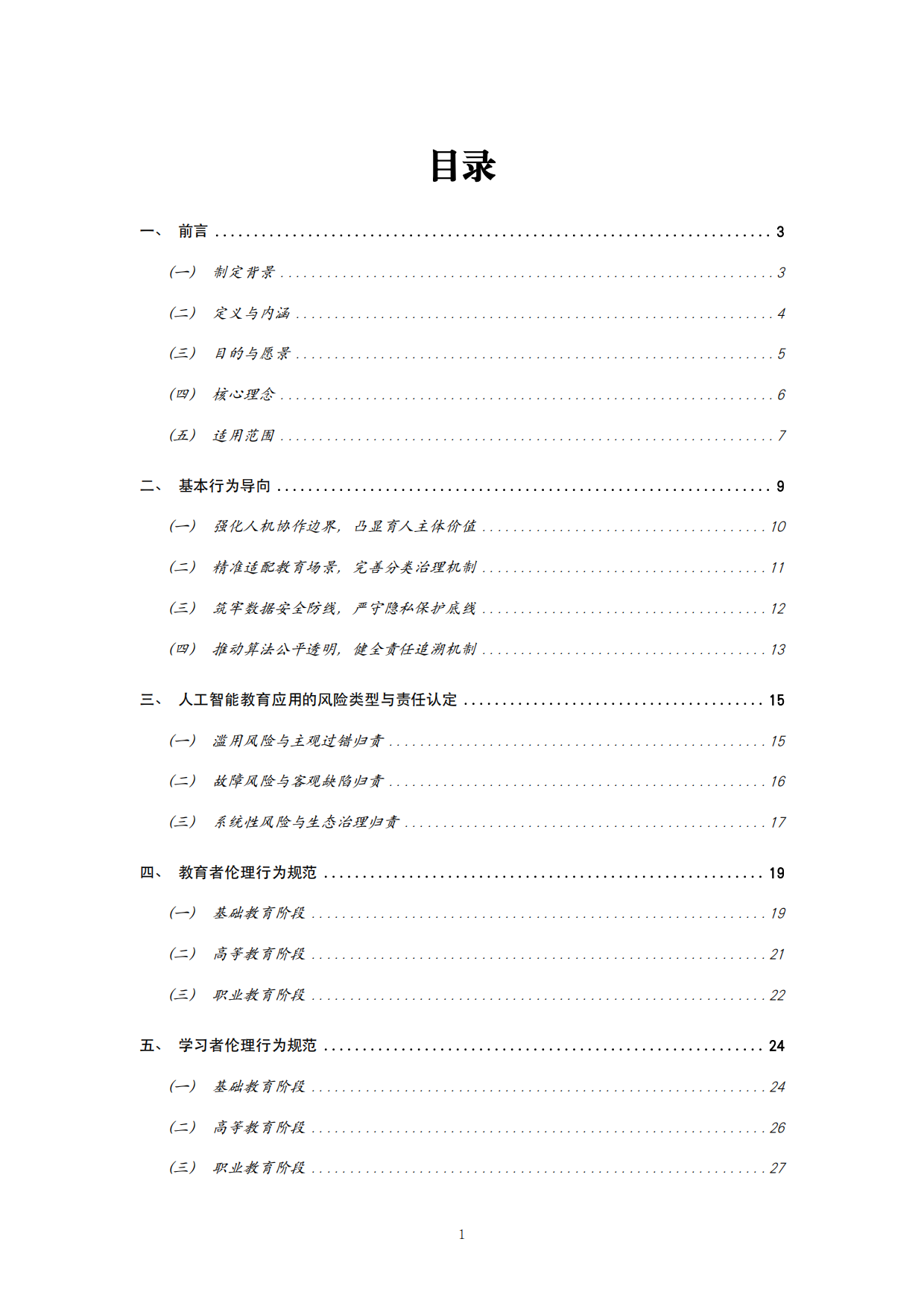 目录

一、 前言 3

（一） 制定背景 3

（二） 定义与内涵 4

（三） 目的与愿景 5

（四） 核心理念 6

（五） 适用范围 7

二、 基本行为导向 9

（一） 强化人机协作边界，凸显育人主体价值 10

（二） 精准适配教育场景，完善分类治理机制 11

（三） 筑牢数据安全防线，严守隐私保护底线 12

（四） 推动算法公平透明，健全责任追溯机制 13

三、 人工智能教育应用的风险类型与责任认定 15

（一） 滥用风险与主观过错归责 15

（二） 故障风险与客观缺陷归责 16

（三） 系统性风险与生态治理归责 17

四、 教育者伦理行为规范 19

（一） 基础教育阶段 19

（二） 高等教育阶段 21

（三） 职业教育阶段 22

五、 学习者伦理行为规范 24

（一） 基础教育阶段 24

（二） 高等教育阶段 26

（三） 职业教育阶段 27

1